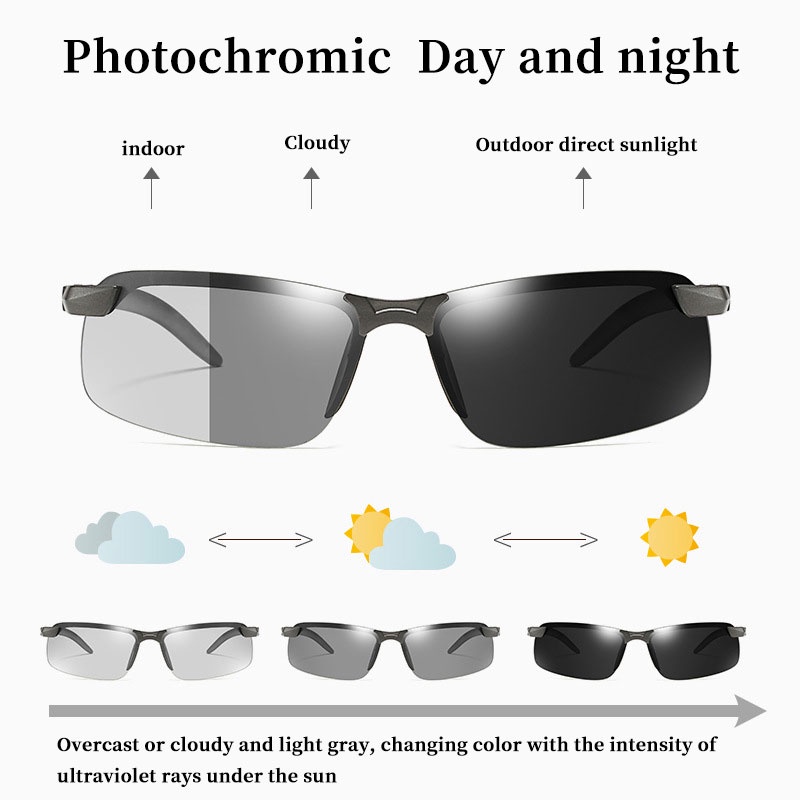 Photochromic Day and night

indoor

Cloudy

Outdoor direct sunlight

Overcast or cloudy and light gray, changing color with the intensity of ultraviolet rays under the sun